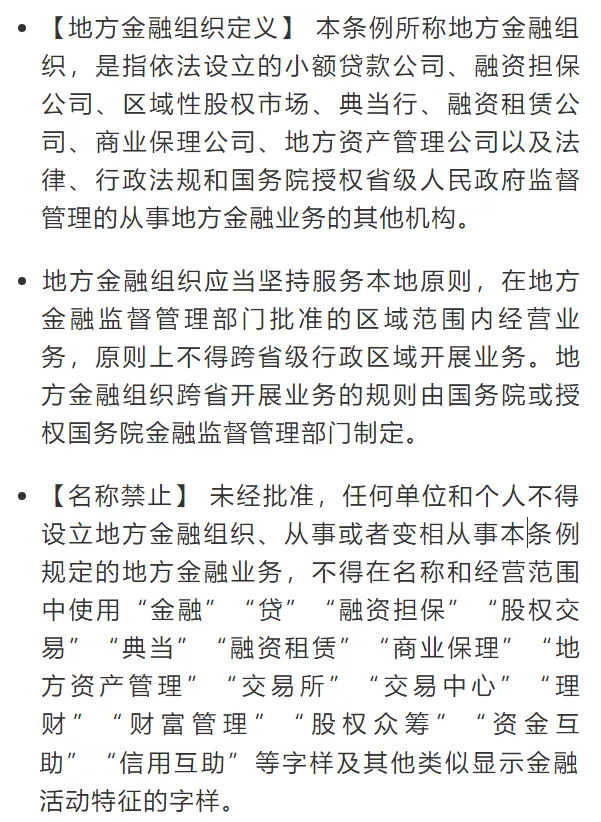 • 【地方金融组织定义】 本条例所称地方金融组织，是指依法设立的小额贷款公司、融资担保公司、区域性股权市场、典当行、融资租赁公司、商业保理公司、地方资产管理公司以及法律、行政法规和国务院授权省级人民政府监督管理的从事地方金融业务的其他机构。

• 地方金融组织应当坚持服务本地原则，在地方金融监督管理部门批准的区域范围内经营业务，原则上不得跨省级行政区域开展业务。地方金融组织跨省开展业务的规则由国务院或授权国务院金融监督管理部门制定。

• 【名称禁止】 未经批准，任何单位和个人不得设立地方金融组织、从事或者变相从事本条例规定的地方金融业务，不得在名称和经营范围中使用“金融”“贷”“融资担保”“股权交易”“典当”“融资租赁”“商业保理”“地方资产管理”“交易所”“交易中心”“理财”“财富管理”“股权众筹”“资金互助”“信用互助”等字样及其他类似显示金融活动特征的字样。